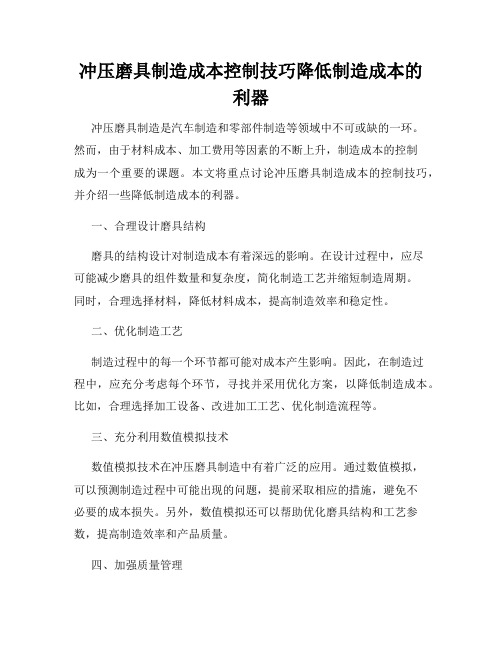 冲压磨具制造成本控制技巧降低制造成本的利器

冲压磨具制造是汽车制造和零部件制造等领域中不可或缺的一环。然而，由于材料成本、加工费用等因素的不断上升，制造成本的控制成为一个重要的课题。本文将重点讨论冲压磨具制造成本的控制技巧，并介绍一些降低制造成本的利器。

一、合理设计磨具结构

磨具的结构设计对制造成本有着深远的影响。在设计过程中，应尽可能减少磨具的组件数量和复杂度，简化制造工艺并缩短制造周期。同时，合理选择材料，降低材料成本，提高制造效率和稳定性。

二、优化制造工艺

制造过程中的每一个环节都可能对成本产生影响。因此，在制造过程中，应充分考虑每个环节，寻找并采用优化方案，以降低制造成本。比如，合理选择加工设备、改进加工工艺、优化制造流程等。

三、充分利用数值模拟技术

数值模拟技术在冲压磨具制造中有着广泛的应用。通过数值模拟，可以预测制造过程中可能出现的问题，提前采取相应的措施，避免不必要的成本损失。另外，数值模拟还可以帮助优化磨具结构和工艺参数，提高制造效率和产品质量。

四、加强质量管理